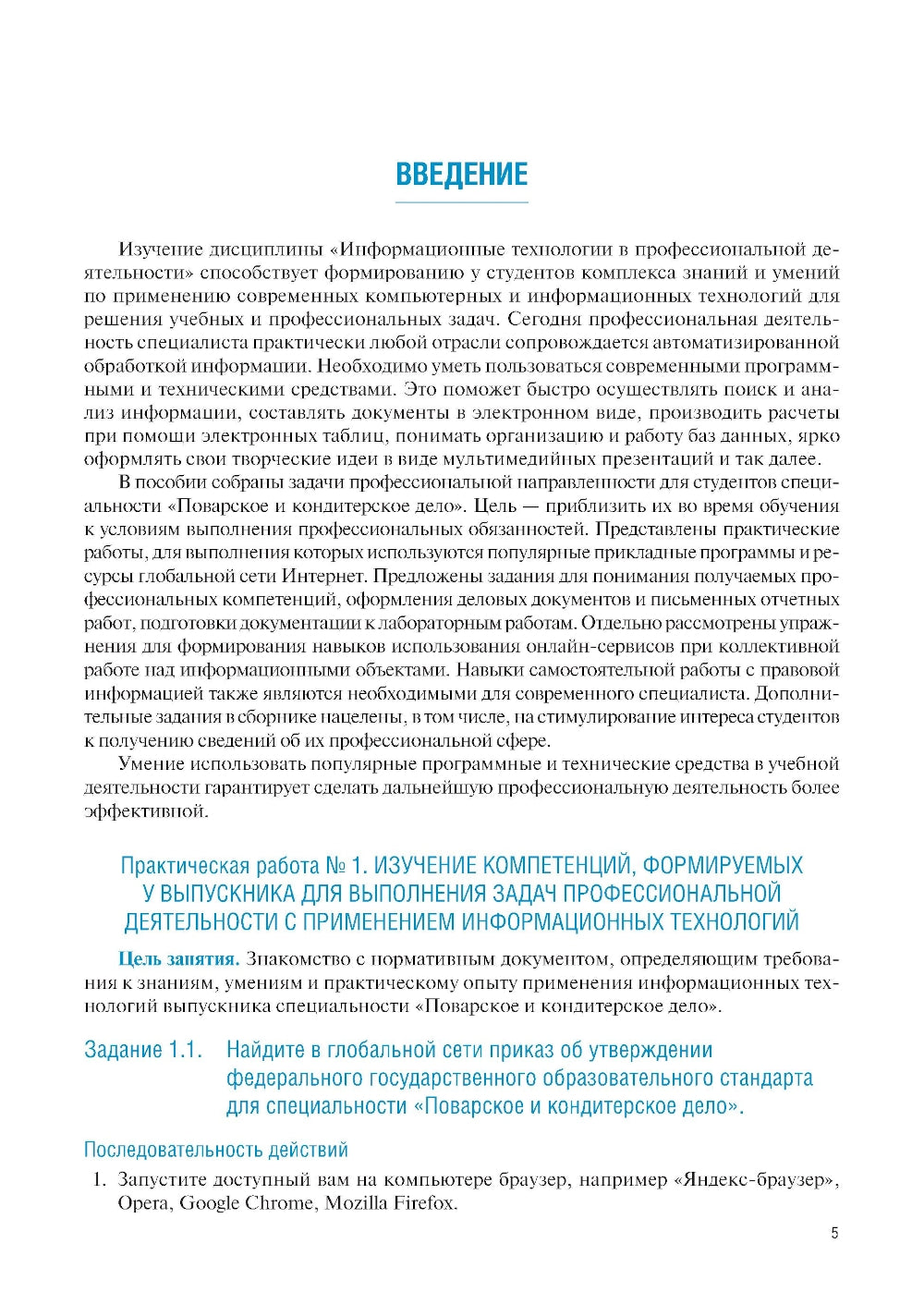 ВВЕДЕНИЕ

Изучение дисциплины «Информационные технологии в профессиональной деятельности» способствует формированию у студентов комплекса знаний и умений по применению современных компьютерных и информационных технологий для решения учебных и профессиональных задач. Сегодня профессиональная деятельность специалиста практически любой отрасли сопровождается автоматизированной обработкой информации. Необходимо уметь пользоваться современными программными и техническими средствами. Это поможет быстро осуществлять поиск и анализ информации, составлять документы в электронном виде, производить расчеты при помощи электронных таблиц, понимать организацию и работу баз данных, ярко оформлять свои творческие идеи в виде мультимедийных презентаций и так далее.

В пособии собраны задачи профессиональной направленности для студентов специальности «Поварское и кондитерское дело». Цель — приблизить их во время обучения к условиям выполнения профессиональных обязанностей. Представлены практические работы, для выполнения которых используются популярные прикладные программы и ресурсы глобальной сети Интернет. Предложены задания для понимания получаемых профессиональных компетенций, оформления деловых документов и письменных отчетных работ, подготовки документации к лабораторным работам. Отдельно рассмотрены упражнения для формирования навыков использования онлайн-сервисов при коллективной работе над информационными объектами. Навыки самостоятельной работы с правовой информацией также являются необходимыми для современного специалиста. Дополнительные задания в сборнике нацелены, в том числе, на стимулирование интереса студентов к получению сведений об их профессиональной сфере.

Умение использовать популярные программные и технические средства в учебной деятельности гарантирует сделать дальнейшую профессиональную деятельность более эффективной.

Практическая работа № 1. ИЗУЧЕНИЕ КОМПЕТЕНЦИЙ, ФОРМИРУЕМЫХ У ВЫПУСКНИКА ДЛЯ ВЫПОЛНЕНИЯ ЗАДАЧ ПРОФЕССИОНАЛЬНОЙ ДЕЯТЕЛЬНОСТИ С ПРИМЕНЕНИЕМ ИНФОРМАЦИОННЫХ ТЕХНОЛОГИЙ

Цель занятия. Знакомство с нормативным документом, определяющим требования к знаниям, умениям и практическому опыту применения информационных технологий выпускника специальности «Поварское и кондитерское дело».

Задание 1.1. Найдите в глобальной сети приказ об утверждении федерального государственного образовательного стандарта для специальности «Поварское и кондитерское дело».

Последовательность действий

1. Запустите доступный вам на компьютере браузер, например «Яндекс-браузер», Opera, Google Chrome, Mozilla Firefox.

5